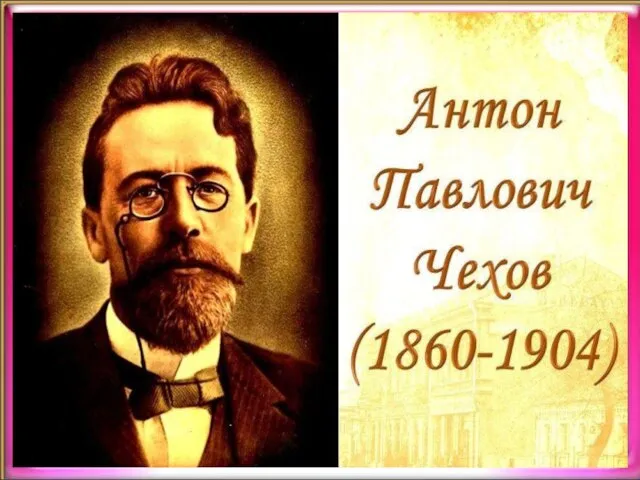 Антон
Павлович
Чехов
(1860-1904)